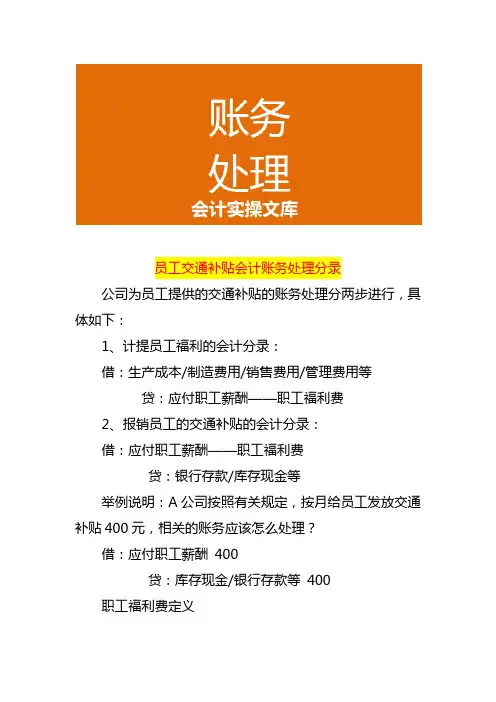 账务
处理
会计实操文库

员工交通补贴会计账务处理分录

公司为员工提供的交通补贴的账务处理分两步进行，具体如下：

1、计提员工福利的会计分录：

借：生产成本/制造费用/销售费用/管理费用等

贷：应付职工薪酬——职工福利费

2、报销员工的交通补贴的会计分录：

借：应付职工薪酬——职工福利费

贷：银行存款/库存现金等

举例说明：A 公司按照有关规定，按月给员工发放交通补贴 400 元，相关的账务应该怎么处理？

借：应付职工薪酬 400

贷：库存现金/银行存款等 400

职工福利费定义